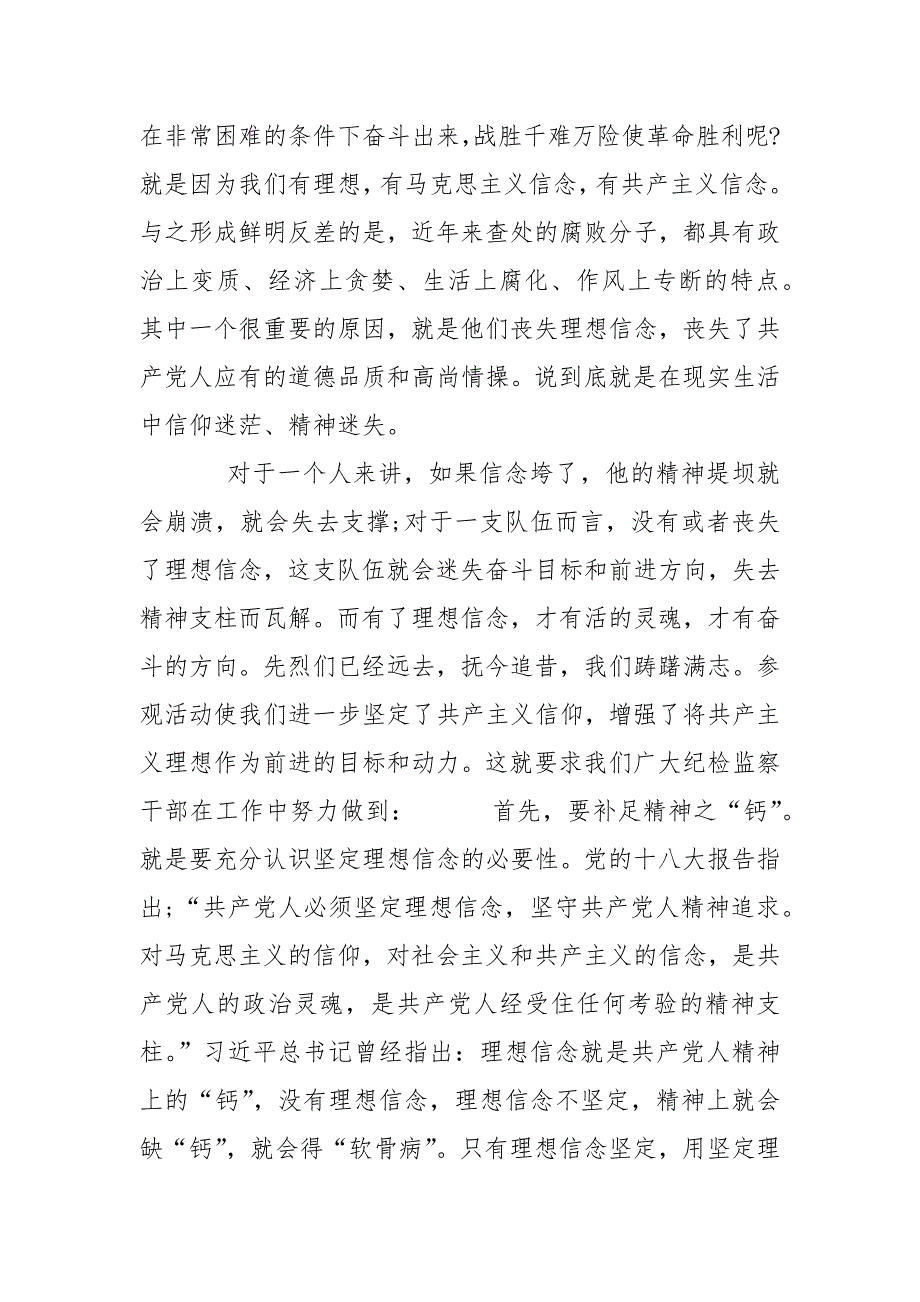 在非常困难的条件下奋斗出来,战胜千难万险使革命胜利呢?就是因为我们有理想，有马克思主义信念，有共产主义信念。与之形成鲜明反差的是，近年来查处的腐败分子，都具有政治上变质、经济上贪婪、生活上腐化、作风上专断的特点。其中一个很重要的原因，就是他们丧失理想信念，丧失了共产党人应有的道德品质和高尚情操。说到底就是在现实生活中信仰迷茫、精神迷失。

对于一个人来讲，如果信念垮了，他的精神堤坝就会崩溃，就会失去支撑;对于一支队伍而言，没有或者丧失了理想信念，这支队伍就会迷失奋斗目标和前进方向，失去精神支柱而瓦解。而有了理想信念，才有活的灵魂，才有奋斗的方向。先烈们已经远去，抚今追昔，我们踌躇满志。参观活动使我们进一步坚定了共产主义信仰，增强了将共产主义理想作为前进的目标和动力。这就要求我们广大纪检监察干部在工作中努力做到： 首先，要补足精神之“钙”。就是要充分认识坚定理想信念的必要性。党的十八大报告指出;“共产党人必须坚定理想信念，坚守共产党人精神追求。对马克思主义的信仰，对社会主义和共产主义的信念，是共产党人的政治灵魂，是共产党人经受住任何考验的精神支柱。”习近平总书记曾经指出：理想信念就是共产党人精神上的“钙”，没有理想信念，理想信念不坚定，精神上就会缺“钙”，就会得“软骨病”。只有理想信念坚定，用坚定理